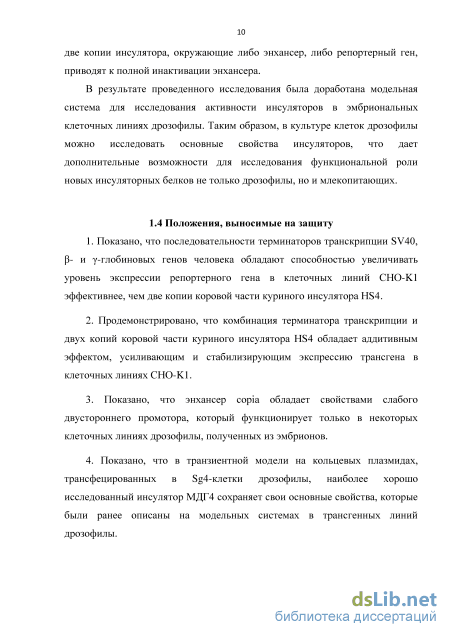 10

две копии инсулятора, окружающие либо энхансер, либо репортерный ген, приводят к полной инактивации энхансера.

В результате проведенного исследования была доработана модельная система для исследования активности инсуляторов в эмбриональных клеточных линиях дрозофилы. Таким образом, в культуре клеток дрозофилы можно исследовать основные свойства инсуляторов, что дает дополнительные возможности для исследования функциональной роли новых инсуляторных белков не только дрозофилы, но и млекопитающих.

1.4 Положения, выносимые на защиту

1. Показано, что последовательности терминаторов транскрипции SV40, β- и γ-глобиновых генов человека обладают способностью увеличивать уровень экспрессии репортерного гена в клеточных линий CHO-K1 эффективнее, чем две копии коровой части куриного инсулятора HS4.

2. Продемонстрировано, что комбинация терминатора транскрипции и двух копий коровой части куриного инсулятора HS4 обладает аддитивным эффектом, усиливающим и стабилизирующим экспрессию трансгена в клеточных линиях CHO-K1.

3. Показано, что энхансер copia обладает свойствами слабого двустороннего промотора, который функционирует только в некоторых клеточных линиях дрозофилы, полученных из эмбрионов.

4. Показано, что в транзиентной модели на кольцевых плазмидах, трансфецированных в Sg4-клетки дрозофилы, наиболее хорошо исследованный инсулятор МДГ4 сохраняет свои основные свойства, которые были ранее описаны на модельных системах в трансгенных линий дрозофилы.

dsLib.net
библиотека диссертаций